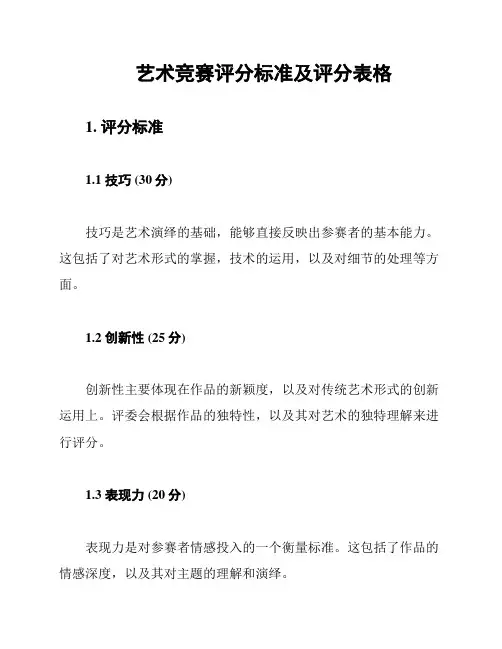 艺术竞赛评分标准及评分表格

1. 评分标准

1.1 技巧 (30 分)

技巧是艺术演绎的基础，能够直接反映出参赛者的基本能力。这包括了对艺术形式的掌握，技术的运用，以及对细节的处理等方面。

1.2 创新性 (25 分)

创新性主要体现在作品的新颖度，以及对传统艺术形式的创新运用上。评委会根据作品的独特性，以及其对艺术的独特理解来进行评分。

1.3 表现力 (20 分)

表现力是对参赛者情感投入的一个衡量标准。这包括了作品的情感深度，以及其对主题的理解和演绎。